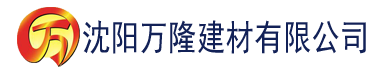 万 沈阳万隆建材有限公司